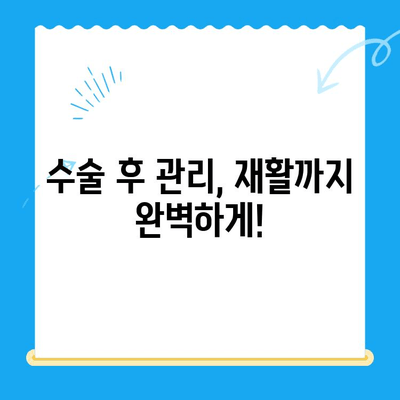 수술 후 관리, 재활까지 완벽하게!